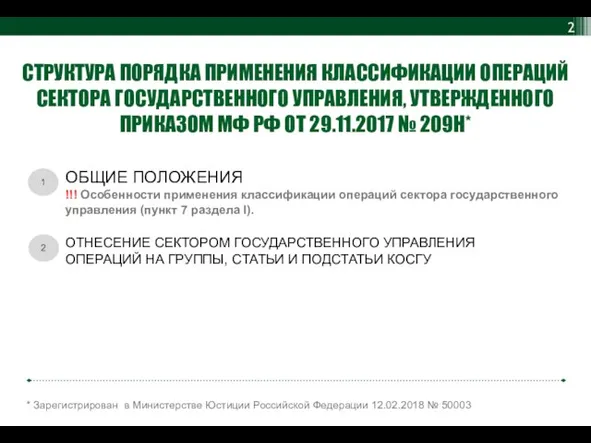 2

СТРУКТУРА ПОРЯДКА ПРИМЕНЕНИЯ КЛАССИФИКАЦИИ ОПЕРАЦИЙ СЕКТОРА ГОСУДАРСТВЕННОГО УПРАВЛЕНИЯ, УТВЕРЖДЕННОГО ПРИКАЗОМ МФ РФ ОТ 29.11.2017 № 209Н*

1 ОБЩИЕ ПОЛОЖЕНИЯ
!!! Особенности применения классификации операций сектора государственного управления (пункт 7 раздела I).

2 ОТНЕСЕНИЕ СЕКТОРОМ ГОСУДАРСТВЕННОГО УПРАВЛЕНИЯ ОПЕРАЦИЙ НА ГРУППЫ, СТАТЬИ И ПОДСТАТЬИ КОСГУ

* Зарегистрирован в Министерстве Юстиции Российской Федерации 12.02.2018 № 50003